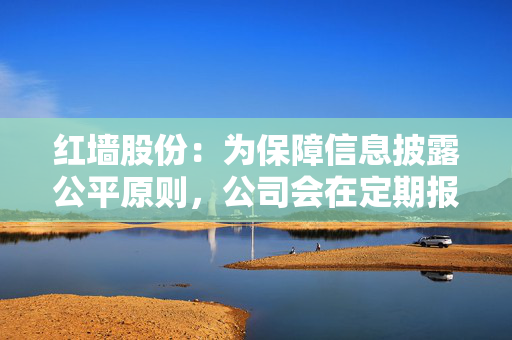 红墙股份：为保障信息披露公平原则，公司会在定期报